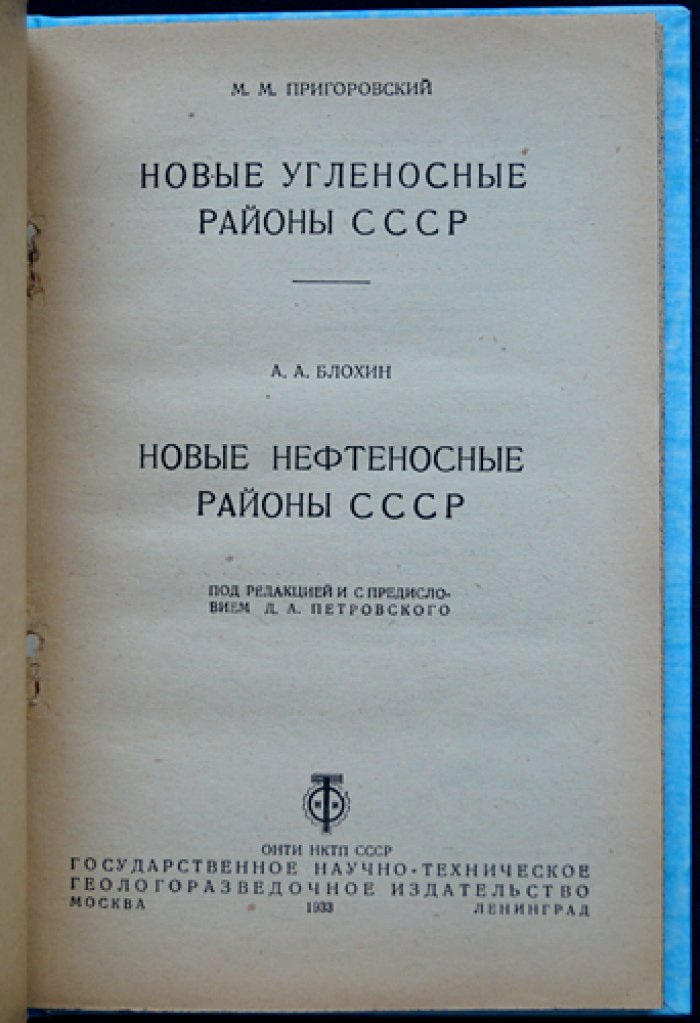 М. М. ПРИГОРОВСКИЙ

НОВЫЕ УГЛЕНОСНЫЕ РАЙОНЫ СССР

А. А. БЛОХИН

НОВЫЕ НЕФТЕНОСНЫЕ РАЙОНЫ СССР

ПОД РЕДАКЦИЕЙ И С ПРЕДИСЛОВИЕМ Д. А. ПЕТРОВСКОГО

ОНТИ НКТП СССР
ГОСУДАРСТВЕННОЕ НАУЧНО-ТЕХНИЧЕСКОЕ ГЕОЛОГОРАЗВЕДОЧНОЕ ИЗДАТЕЛЬСТВО
МОСКВА 1933 ЛЕНИНГРАД